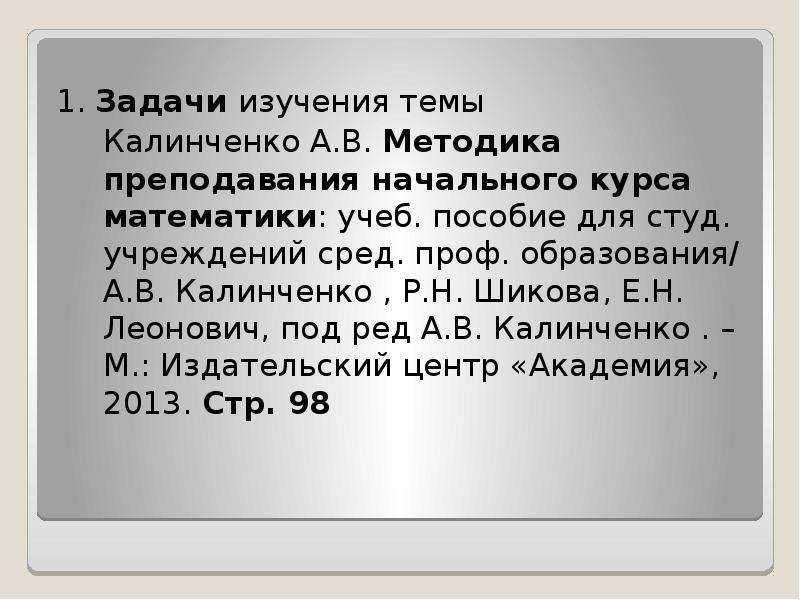 1. Задачи изучения темы

Калинченко А.В. Методика преподавания начального курса математики: учеб. пособие для студ. учреждений сред. проф. образования/ А.В. Калинченко , Р.Н. Шикова, Е.Н. Леонович, под ред А.В. Калинченко . – М.: Издательский центр «Академия», 2013. Стр. 98